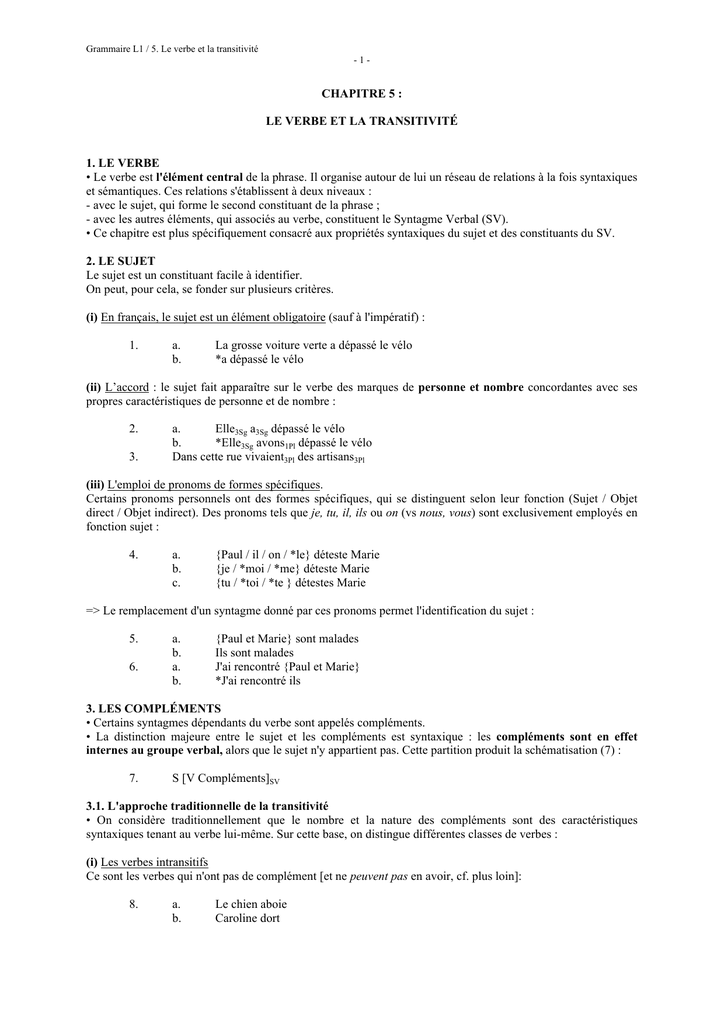 Grammaire L1 / 5. Le verbe et la transitivité

- 1 -

CHAPITRE 5 :

LE VERBE ET LA TRANSITIVITÉ

1. LE VERBE
• Le verbe est l'élément central de la phrase. Il organise autour de lui un réseau de relations à la fois syntaxiques et sémantiques. Ces relations s'établissent à deux niveaux :
- avec le sujet, qui forme le second constituant de la phrase ;
- avec les autres éléments, qui associés au verbe, constituent le Syntagme Verbal (SV).
• Ce chapitre est plus spécifiquement consacré aux propriétés syntaxiques du sujet et des constituants du SV.

2. LE SUJET
Le sujet est un constituant facile à identifier.
On peut, pour cela, se fonder sur plusieurs critères.

(i) En français, le sujet est un élément obligatoire (sauf à l'impératif) :

1. a. La grosse voiture verte a dépassé le vélo
b. *a dépassé le vélo

(ii) L'accord : le sujet fait apparaître sur le verbe des marques de personne et nombre concordantes avec ses propres caractéristiques de personne et de nombre :

2. a. Elle$_{3Sg}$ a$_{3Sg}$ dépassé le vélo
b. *Elle$_{3Sg}$ avons$_{1Pl}$ dépassé le vélo
3. Dans cette rue vivaient$_{3Pl}$ des artisans$_{3Pl}$

(iii) L'emploi de pronoms de formes spécifiques.
Certains pronoms personnels ont des formes spécifiques, qui se distinguent selon leur fonction (Sujet / Objet direct / Objet indirect). Des pronoms tels que je, tu, il, ils ou on (vs nous, vous) sont exclusivement employés en fonction sujet :

4. a. {Paul / il / on / *le} déteste Marie
b. {je / *moi / *me} déteste Marie
c. {tu / *toi / *te } détestes Marie

=> Le remplacement d'un syntagme donné par ces pronoms permet l'identification du sujet :

5. a. {Paul et Marie} sont malades
b. Ils sont malades
6. a. J'ai rencontré {Paul et Marie}
b. *J'ai rencontré ils

3. LES COMPLÉMENTS
• Certains syntagmes dépendants du verbe sont appelés compléments.
• La distinction majeure entre le sujet et les compléments est syntaxique : les compléments sont en effet internes au groupe verbal, alors que le sujet n'y appartient pas. Cette partition produit la schématisation (7) :

7. S [V Compléments]$_{SV}$

3.1. L'approche traditionnelle de la transitivité
• On considère traditionnellement que le nombre et la nature des compléments sont des caractéristiques syntaxiques tenant au verbe lui-même. Sur cette base, on distingue différentes classes de verbes :

(i) Les verbes intransitifs
Ce sont les verbes qui n'ont pas de complément [et ne peuvent pas en avoir, cf. plus loin]:

8. a. Le chien aboie
b. Caroline dort